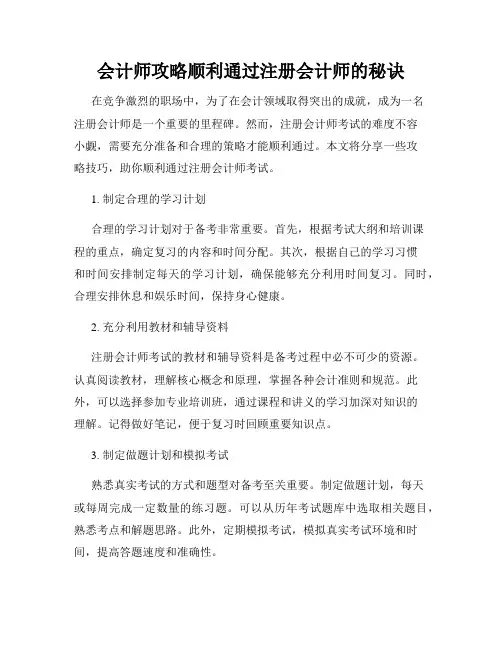 会计师攻略顺利通过注册会计师的秘诀

在竞争激烈的职场中，为了在会计领域取得突出的成就，成为一名注册会计师是一个重要的里程碑。然而，注册会计师考试的难度不容小觑，需要充分准备和合理的策略才能顺利通过。本文将分享一些攻略技巧，助你顺利通过注册会计师考试。

1. 制定合理的学习计划

合理的学习计划对于备考非常重要。首先，根据考试大纲和培训课程的重点，确定复习的内容和时间分配。其次，根据自己的学习习惯和时间安排制定每天的学习计划，确保能够充分利用时间复习。同时，合理安排休息和娱乐时间，保持身心健康。

2. 充分利用教材和辅导资料

注册会计师考试的教材和辅导资料是备考过程中必不可少的资源。认真阅读教材，理解核心概念和原理，掌握各种会计准则和规范。此外，可以选择参加专业培训班，通过课程和讲义的学习加深对知识的理解。记得做好笔记，便于复习时回顾重要知识点。

3. 制定做题计划和模拟考试

熟悉真实考试的方式和题型对备考至关重要。制定做题计划，每天或每周完成一定数量的练习题。可以从历年考试题库中选取相关题目，熟悉考点和解题思路。此外，定期模拟考试，模拟真实考试环境和时间，提高答题速度和准确性。